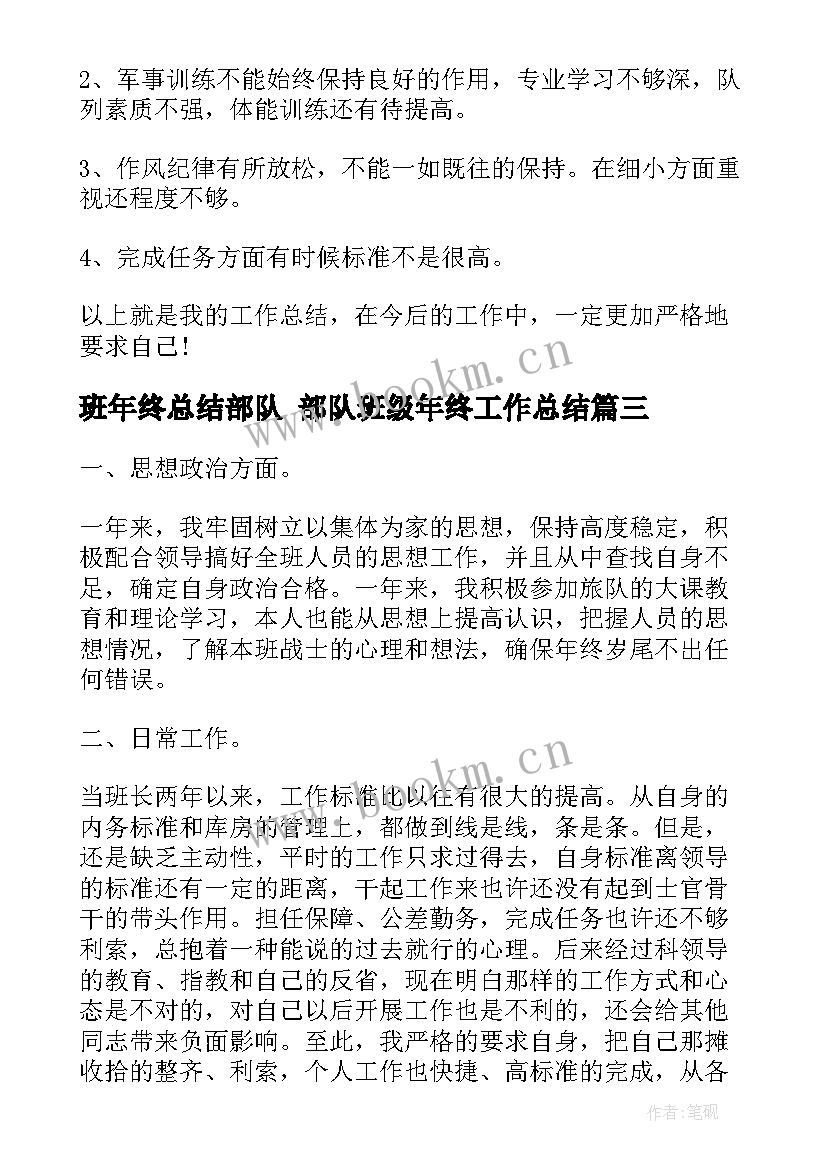 2、军事训练不能始终保持良好的作用，专业学习不够深，队列素质不强，体能训练还有待提高。

3、作风纪律有所放松，不能一如既往的保持。在细小方面重视还程度不够。

4、完成任务方面有时候标准不是很高。

以上就是我的工作总结，在今后的工作中，一定更加严格地要求自己！

www.bookm.cn

班年终总结部队 部队班级年终工作总结篇三

一、思想政治方面。

一年来，我牢固树立以集体为家的思想，保持高度稳定，积极配合领导搞好全班人员的思想工作，并且从中查找自身不足，确定自身政治合格。一年来，我积极参加旅队的大课教育和理论学习，本人也能从思想上提高认识，把握人员的思想情况，了解本班战士的心理和想法，确保年终岁尾不出任何错误。

二、日常工作。

www.bookm.cn

当班长两年以来，工作标准比以往有很大的提高。从自身的内务标准和库房的管理上，都做到线是线，条是条。但是，还是缺乏主动性，平时的工作只求过得去，自身标准离领导的标准还有一定的距离，干起工作来也许还没有起到士官骨干的带头作用。担任保障、公差勤务，完成任务也许还不够利索，总抱着一种能说的过去就行的心理。后来经过科领导的教育、指教和自己的反省，现在明白那样的工作方式和心态是不对的，对自己以后开展工作也是不利的，还会给其他同志带来负面影响。至此，我严格的要求自身，把自己那摊收拾的整齐、利索，个人工作也快捷、高标准的完成，从各

作者：笔砚